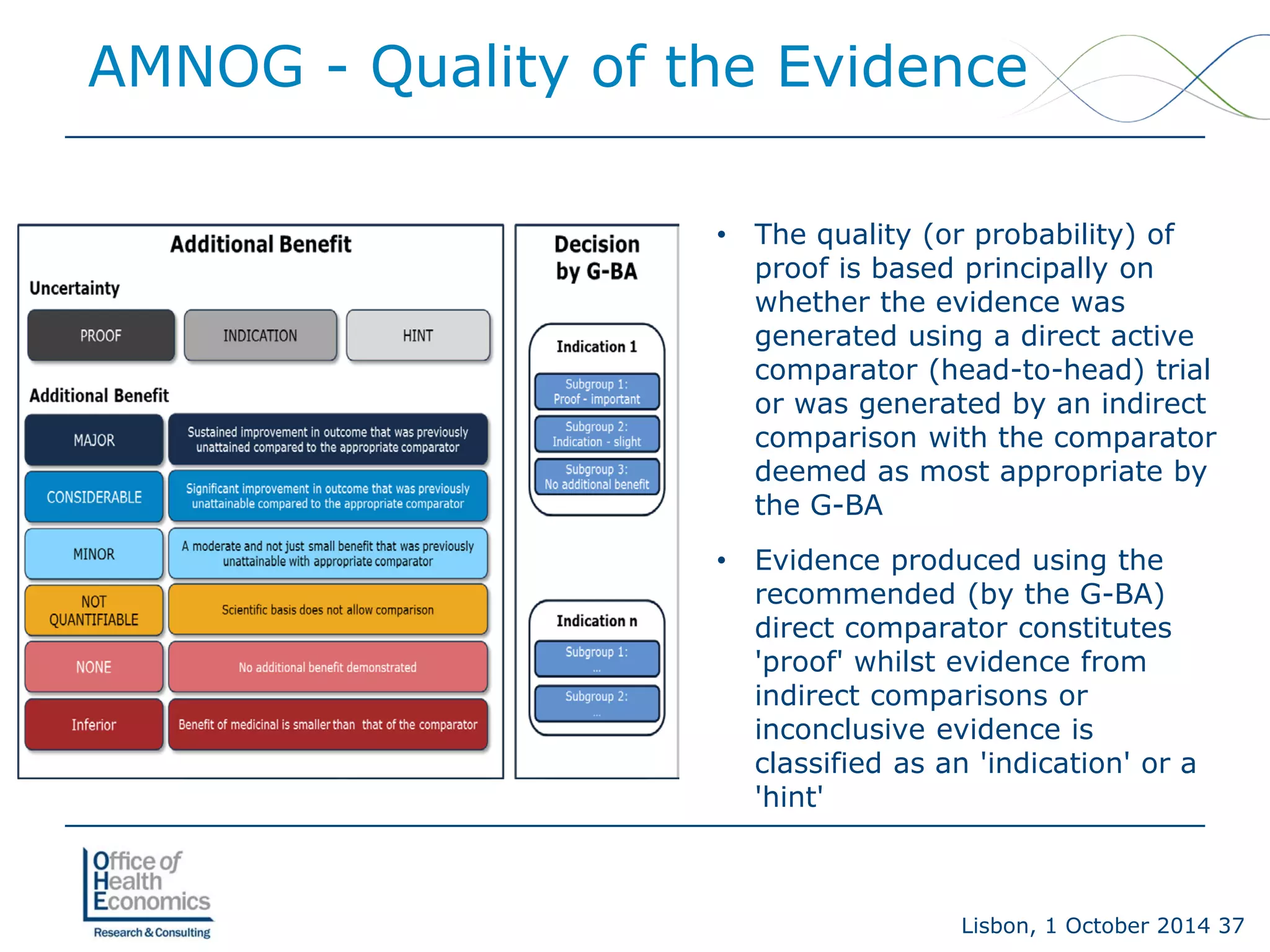 AMNOG - Quality of the Evidence

Additional Benefit

Uncertainty

PROOF

INDICATION

HINT

Additional Benefit

MAJOR

Sustained improvement in outcome that was previously unattained compared to the appropriate comparator

CONSIDERABLE

Significant improvement in outcome that was previously unattainable compared to the appropriate comparator

MINOR

A moderate and not just small benefit that was previously unattainable with appropriate comparator

NOT QUANTIFIABLE

Scientific basis does not allow comparison

NONE

No additional benefit demonstrated

Inferior

Benefit of medicinal is smaller than that of the comparator

Decision by G-BA

Indication 1

Subgroup 1: Proof - important

Subgroup 2: Indication - slight

Subgroup 3: No additional benefit

Indication n

Subgroup 1: ...

Subgroup 2: ...

• The quality (or probability) of proof is based principally on whether the evidence was generated using a direct active comparator (head-to-head) trial or was generated by an indirect comparison with the comparator deemed as most appropriate by the G-BA

• Evidence produced using the recommended (by the G-BA) direct comparator constitutes 'proof' whilst evidence from indirect comparisons or inconclusive evidence is classified as an 'indication' or a 'hint'

Office of Health Economics
Research & Consulting

Lisbon, 1 October 2014 37